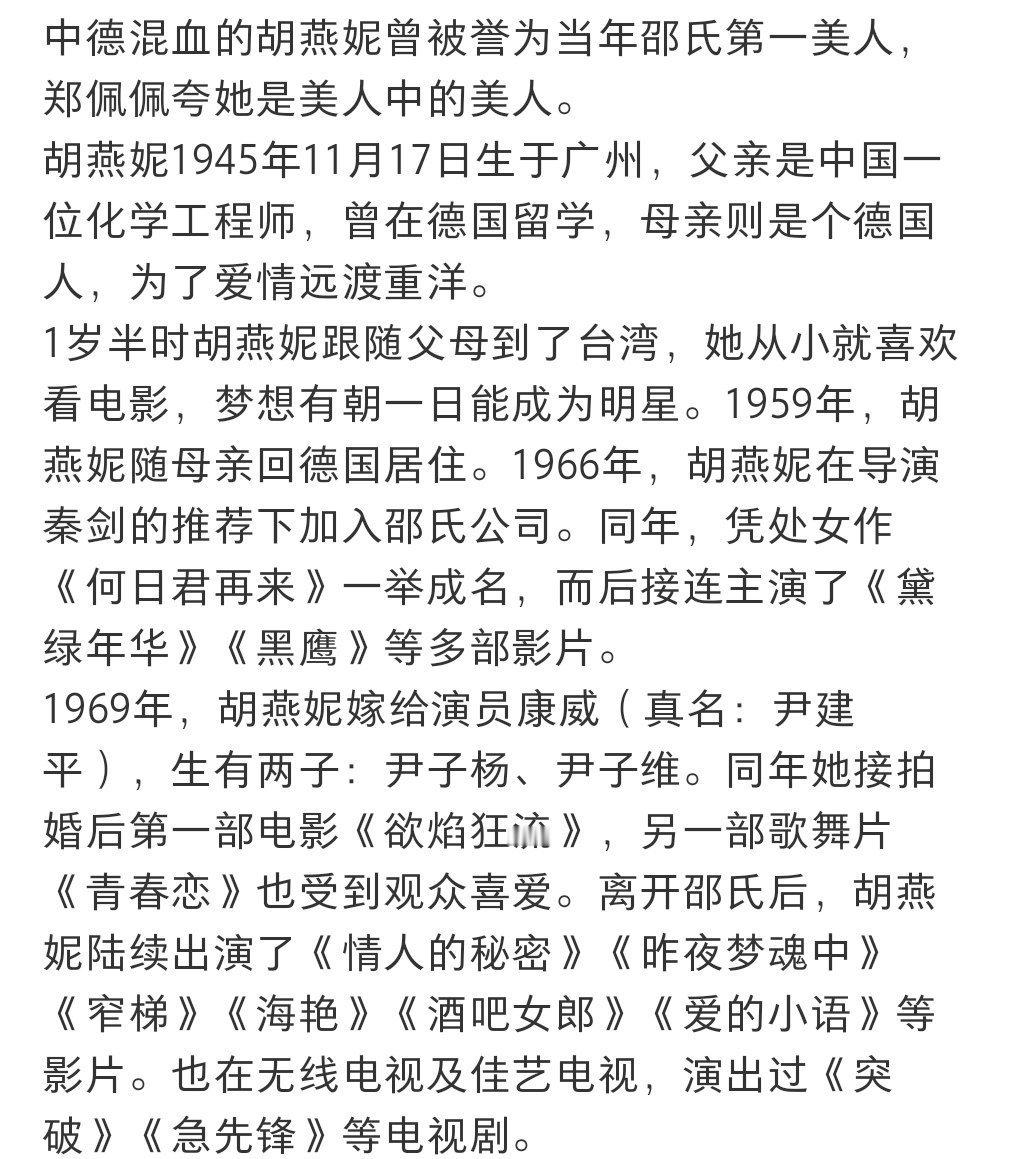 中德混血的胡燕妮曾被誉为当年邵氏第一美人，郑佩佩夸她是美人中的美人。
胡燕妮1945年11月17日生于广州，父亲是中国一位化学工程师，曾在德国留学，母亲则是个德国人，为了爱情远渡重洋。
1岁半时胡燕妮跟随父母到了台湾，她从小就喜欢看电影，梦想有朝一日能成为明星。1959年，胡燕妮随母亲回德国居住。1966年，胡燕妮在导演秦剑的推荐下加入邵氏公司。同年，凭处女作《何日君再来》一举成名，而后接连主演了《黛绿年华》《黑鹰》等多部影片。
1969年，胡燕妮嫁给演员康威（真名：尹建平），生有两子：尹子杨、尹子维。同年她接拍婚后第一部电影《欲焰狂流》，另一部歌舞片《青春恋》也受到观众喜爱。离开邵氏后，胡燕妮陆续出演了《情人的秘密》《昨夜梦魂中》《窄梯》《海艳》《酒吧女郎》《爱的小语》等影片。也在无线电视及佳艺电视，演出过《突破》《急先锋》等电视剧。